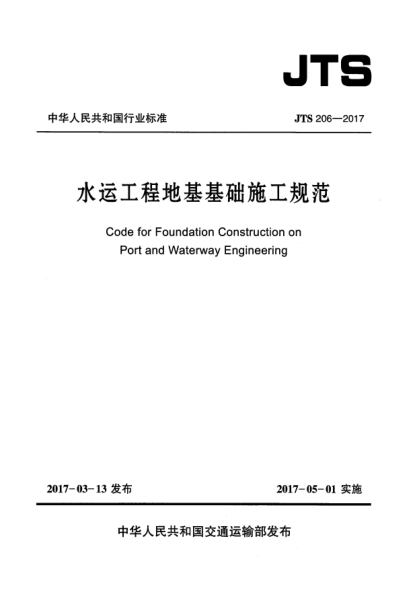 JTS

中华人民共和国行业标准

JTS 206—2017

水运工程地基基础施工规范

Code for Foundation Construction on Port and Waterway Engineering

2017-03-13 发布

2017-05-01 实施

中华人民共和国交通运输部发布